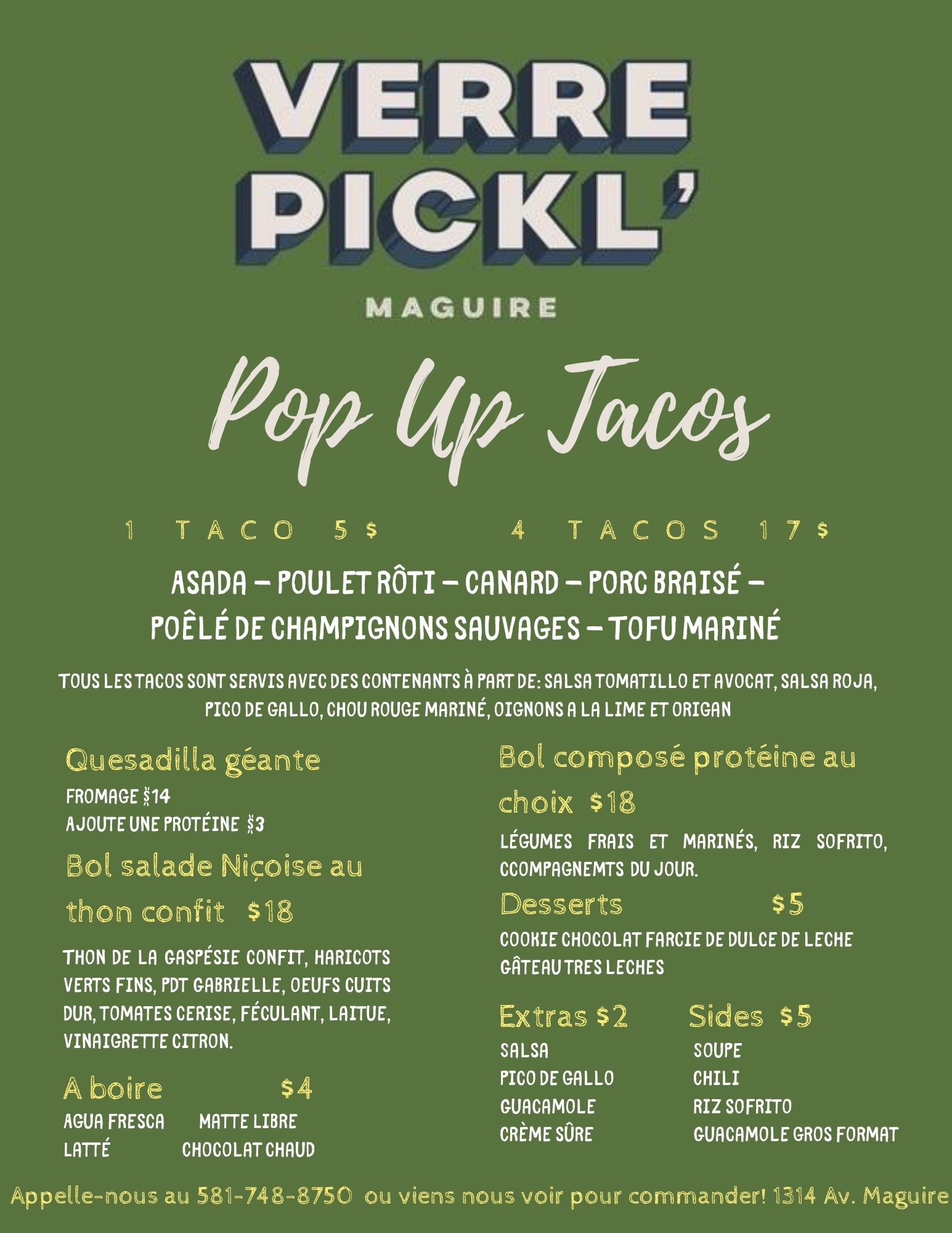 VERRE PICKL'

MAGUIRE

Pop Up Tacos

1 TACO 5$ 4 TACOS 17$

ASADA – POULET RÔTI – CANARD – PORC BRAISÉ – POÊLÉ DE CHAMPIGNONS SAUVAGES – TOFU MARINÉ

TOUS LES TACOS SONT SERVIS AVEC DES CONTENANTS À PART DE: SALSA TOMATILLO ET AVOCAT, SALSA ROJA, PICO DE GALLO, CHOU ROUGE MARINÉ, OIGNONS A LA LIME ET ORIGAN

Quesadilla géante

FROMAGE $14
AJOUTE UNE PROTÉINE $3

Bol salade Niçoise au thon confit $18

THON DE LA GASPÉSIE CONFIT, HARICOTS VERTS FINS, PDT GABRIELLE, OEUFS CUITS DUR, TOMATES CERISE, FÉCULANT, LAITUE, VINAIGRETTE CITRON.

A boire $4

AGUA FRESCA MATTE LIBRE
LATTÉ CHOCOLAT CHAUD

Bol composé protéine au choix $18

LÉGUMES FRAIS ET MARINÉS, RIZ SOFRITO, CCOMPAGNEMTS DU JOUR.

Desserts $5

COOKIE CHOCOLAT FARCIE DE DULCE DE LECHE
GÂTEAU TRES LECHES

Extras $2

SALSA
PICO DE GALLO
GUACAMOLE
CRÈME SÛRE

Sides $5

SOUPE
CHILI
RIZ SOFRITO
GUACAMOLE GROS FORMAT

Appelle-nous au 581-748-8750 ou viens nous voir pour commander! 1314 Av. Maguire